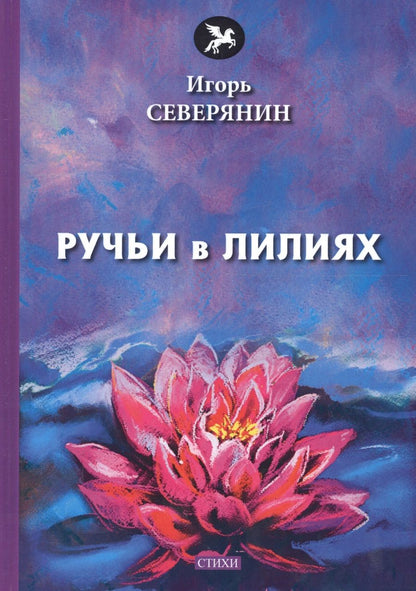 Игорь
СЕВЕРЯНИН

РУЧЬИ в ЛИЛИЯХ

СТИХИ